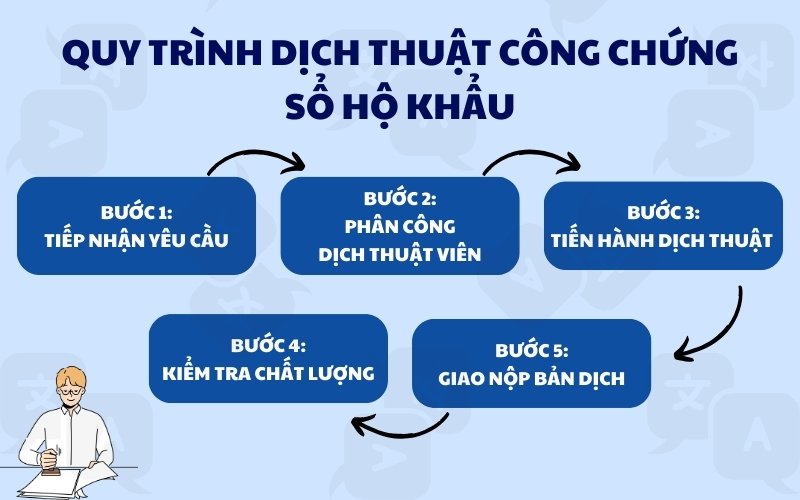 QUY TRÌNH DỊCH THUẬT CÔNG CHỨNG SỔ HỘ KHẨU

BƯỚC 1:
TIẾP NHẬN YÊU CẦU

BƯỚC 2:
PHÂN CÔNG DỊCH THUẬT VIÊN

BƯỚC 3:
TIẾN HÀNH DỊCH THUẬT

BƯỚC 4:
KIỂM TRA CHẤT LƯỢNG

BƯỚC 5:
GIAO NỘP BẢN DỊCH